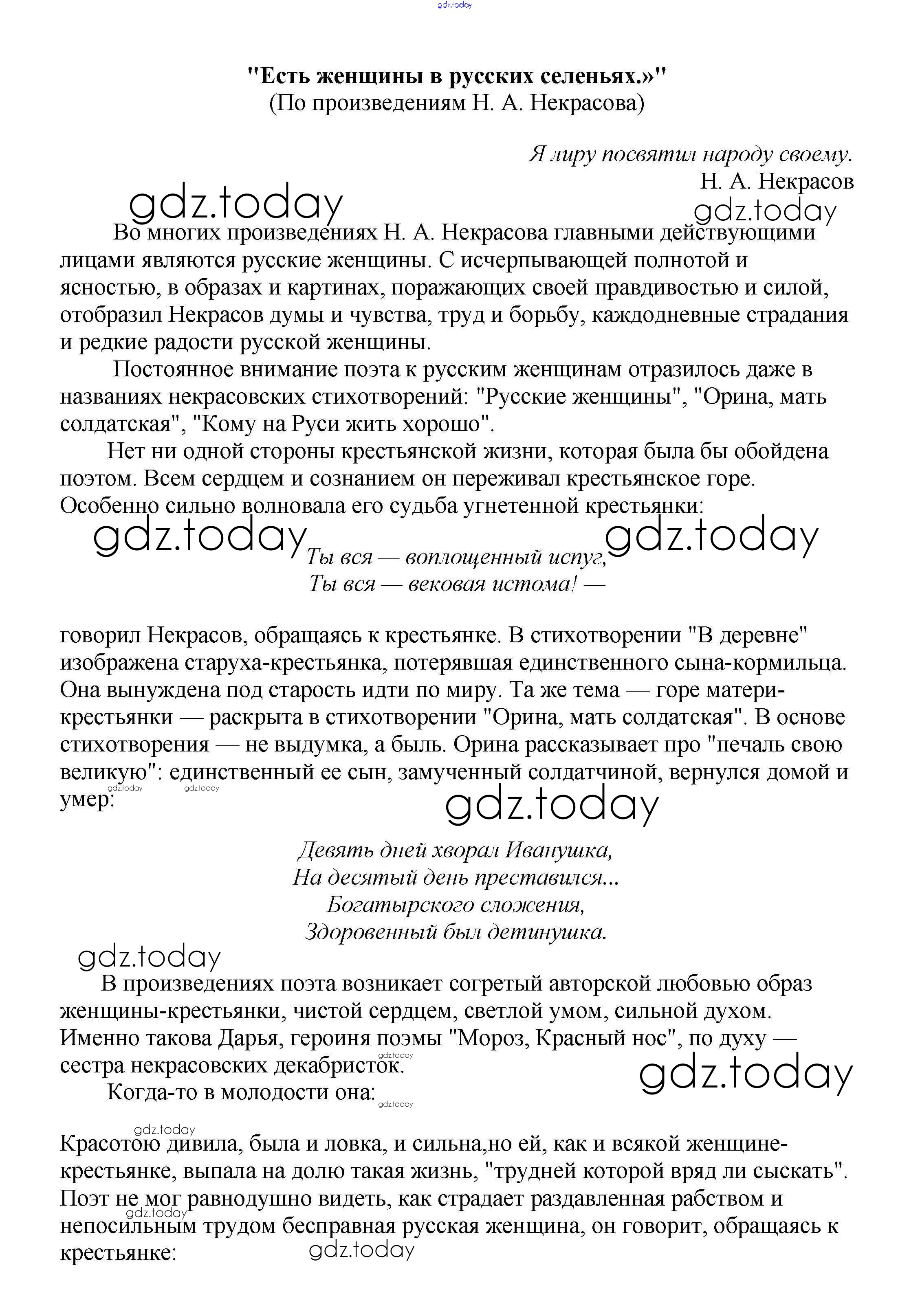 gdz.today

"Есть женщины в русских селеньях.»"
(По произведениям Н. А. Некрасова)

Я лиру посвятил народу своему.
Н. А. Некрасов

gdz.today gdz.today

Во многих произведениях Н. А. Некрасова главными действующими лицами являются русские женщины. С исчерпывающей полнотой и ясностью, в образах и картинах, поражающих своей правдивостью и силой, отобразил Некрасов думы и чувства, труд и борьбу, каждодневные страдания и редкие радости русской женщины.

Постоянное внимание поэта к русским женщинам отразилось даже в названиях некрасовских стихотворений: "Русские женщины", "Орина, мать солдатская", "Кому на Руси жить хорошо".

Нет ни одной стороны крестьянской жизни, которая была бы обойдена поэтом. Всем сердцем и сознанием он переживал крестьянское горе. Особенно сильно волновала его судьба угнетенной крестьянки:

gdz.today gdz.today

Ты вся — воплощенный испуг,
Ты вся — вековая истома! —

говорил Некрасов, обращаясь к крестьянке. В стихотворении "В деревне" изображена старуха-крестьянка, потерявшая единственного сына-кормильца. Она вынуждена под старость идти по миру. Та же тема — горе матери-крестьянки — раскрыта в стихотворении "Орина, мать солдатская". В основе стихотворения — не выдумка, а быль. Орина рассказывает про "печаль свою великую": единственный ее сын, замученный солдатчиной, вернулся домой и умер:

gdz.today gdz.today gdz.today

Девять дней хворал Иванушка,
На десятый день преставился...
Богатырского сложения,
Здоровенный был детинушка.

gdz.today

В произведениях поэта возникает согретый авторской любовью образ женщины-крестьянки, чистой сердцем, светлой умом, сильной духом. Именно такова Дарья, героиня поэмы "Мороз, Красный нос", по духу — сестра некрасовских декабристок.

gdz.today gdz.today

Когда-то в молодости она:

gdz.today gdz.today

Красотою дивила, была и ловка, и сильна,но ей, как и всякой женщине-крестьянке, выпала на долю такая жизнь, "трудней которой вряд ли сыскать". Поэт не мог равнодушно видеть, как страдает раздавленная рабством и непосильным трудом бесправная русская женщина, он говорит, обращаясь к крестьянке:

gdz.today gdz.today